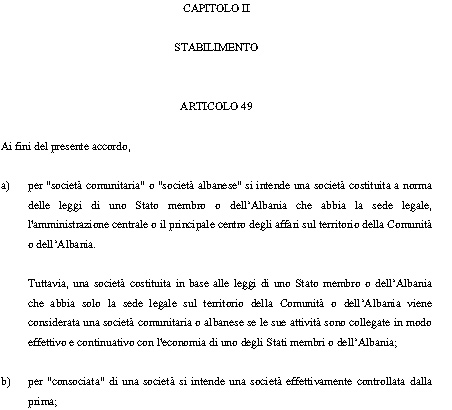 CAPITOLO II

STABILIMENTO

ARTICOLO 49

Ai fini del presente accordo,

a) per "società comunitaria" o "società albanese" si intende una società costituita a norma delle leggi di uno Stato membro o dell'Albania che abbia la sede legale, l'amministrazione centrale o il principale centro degli affari sul territorio della Comunità o dell'Albania.

Tuttavia, una società costituita in base alle leggi di uno Stato membro o dell'Albania che abbia solo la sede legale sul territorio della Comunità o dell'Albania viene considerata una società comunitaria o albanese se le sue attività sono collegate in modo effettivo e continuativo con l'economia di uno degli Stati membri o dell'Albania;

b) per "consociata" di una società si intende una società effettivamente controllata dalla prima;